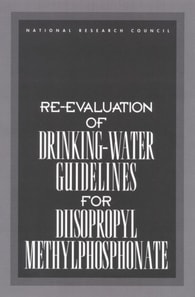 NATIONAL RESEARCH COUNCIL

RE-EVALUATION OF DRINKING-WATER GUIDELINES FOR DIISOPROPYL METHYLPHOSPHONATE